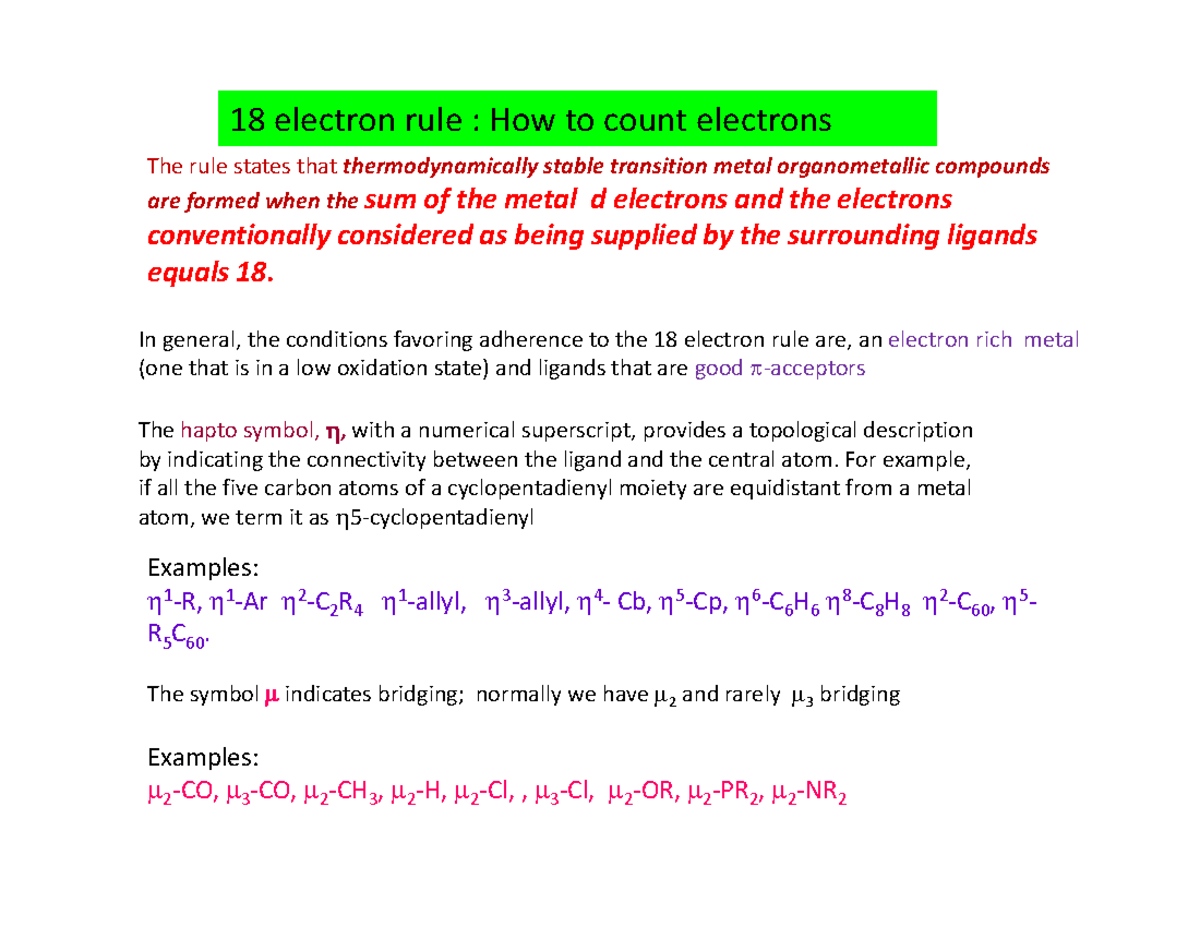 18 electron rule : How to count electrons

The rule states that thermodynamically stable transition metal organometallic compounds are formed when the sum of the metal d electrons and the electrons conventionally considered as being supplied by the surrounding ligands equals 18.

In general, the conditions favoring adherence to the 18 electron rule are, an electron rich metal (one that is in a low oxidation state) and ligands that are good $\pi$-acceptors

The hapto symbol, $\eta$, with a numerical superscript, provides a topological description by indicating the connectivity between the ligand and the central atom. For example, if all the five carbon atoms of a cyclopentadienyl moiety are equidistant from a metal atom, we term it as $\eta$5-cyclopentadienyl

Examples:
$\eta^1$-R, $\eta^1$-Ar $\eta^2$-$C_2R_4$ $\eta^1$-allyl, $\eta^3$-allyl, $\eta^4$- Cb, $\eta^5$-Cp, $\eta^6$-$C_6H_6$ $\eta^8$-$C_8H_8$ $\eta^2$-$C_{60}$, $\eta^5$-$R_5C_{60}$.

The symbol $\mu$ indicates bridging; normally we have $\mu_2$ and rarely $\mu_3$ bridging

Examples:
$\mu_2$-CO, $\mu_3$-CO, $\mu_2$-$CH_3$, $\mu_2$-H, $\mu_2$-Cl, , $\mu_3$-Cl, $\mu_2$-OR, $\mu_2$-$PR_2$, $\mu_2$-$NR_2$